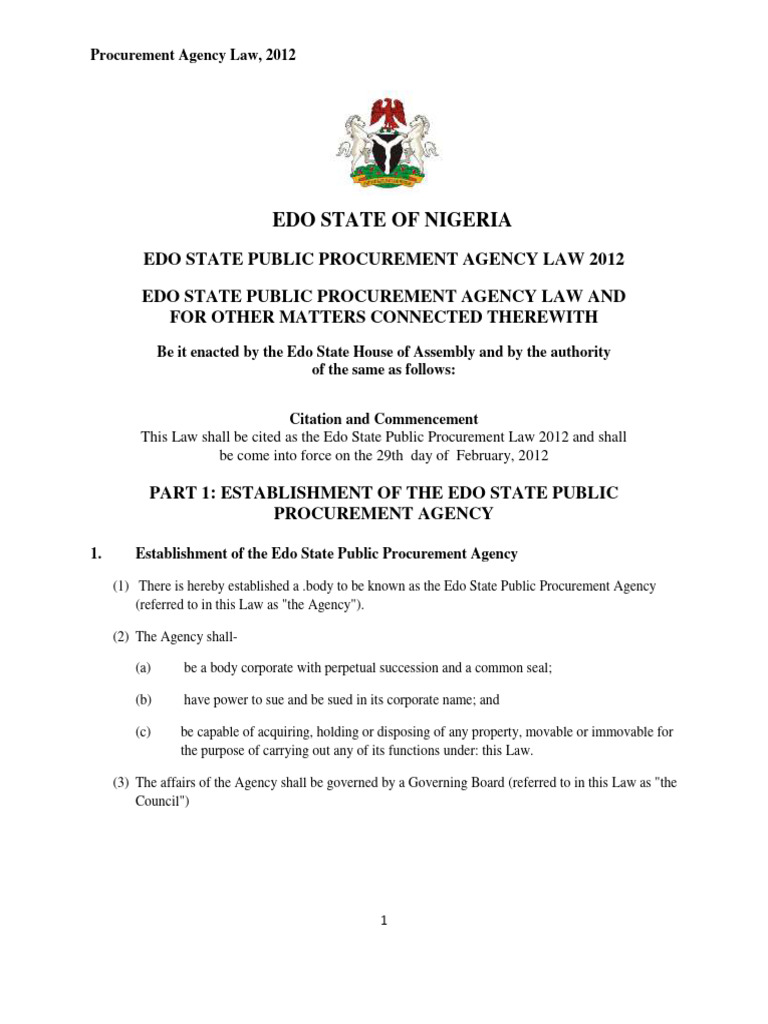 Procurement Agency Law, 2012

EDO STATE OF NIGERIA

EDO STATE PUBLIC PROCUREMENT AGENCY LAW 2012

EDO STATE PUBLIC PROCUREMENT AGENCY LAW AND FOR OTHER MATTERS CONNECTED THEREWITH

Be it enacted by the Edo State House of Assembly and by the authority of the same as follows:

Citation and Commencement
This Law shall be cited as the Edo State Public Procurement Law 2012 and shall be come into force on the 29th day of February, 2012

PART 1: ESTABLISHMENT OF THE EDO STATE PUBLIC PROCUREMENT AGENCY

1. Establishment of the Edo State Public Procurement Agency

(1) There is hereby established a .body to be known as the Edo State Public Procurement Agency (referred to in this Law as "the Agency").

(2) The Agency shall-

(a) be a body corporate with perpetual succession and a common seal;

(b) have power to sue and be sued in its corporate name; and

(c) be capable of acquiring, holding or disposing of any property, movable or immovable for the purpose of carrying out any of its functions under: this Law.

(3) The affairs of the Agency shall be governed by a Governing Board (referred to in this Law as "the Council")

1